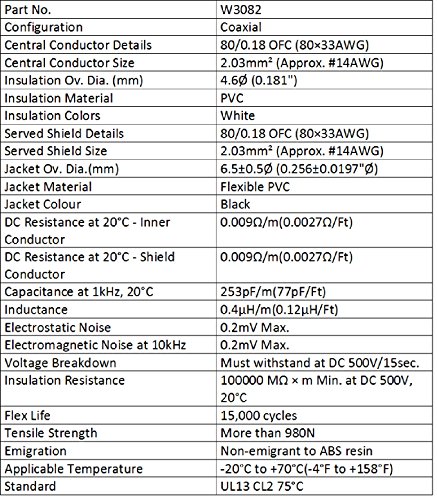 | Part No. | W3082 |
|---|---|
| Configuration | Coaxial |
| Central Conductor Details | 80/0.18 OFC (80×33AWG) |
| Central Conductor Size | 2.03mm² (Approx. #14AWG) |
| Insulation Ov. Dia. (mm) | 4.6Ø (0.181") |
| Insulation Material | PVC |
| Insulation Colors | White |
| Served Shield Details | 80/0.18 OFC (80×33AWG) |
| Served Shield Size | 2.03mm² (Approx. #14AWG) |
| Jacket Ov. Dia.(mm) | 6.5±0.5Ø (0.256±0.0197"Ø) |
| Jacket Material | Flexible PVC |
| Jacket Colour | Black |
| DC Resistance at 20°C - Inner Conductor | 0.009Ω/m(0.0027Ω/Ft) |
| DC Resistance at 20°C - Shield Conductor | 0.009Ω/m(0.0027Ω/Ft) |
| Capacitance at 1kHz, 20°C | 253pF/m(77pF/Ft) |
| Inductance | 0.4μH/m(0.12μH/Ft) |
| Electrostatic Noise | 0.2mV Max. |
| Electromagnetic Noise at 10kHz | 0.2mV Max. |
| Voltage Breakdown | Must withstand at DC 500V/15sec. |
| Insulation Resistance | 100000 MΩ × m Min. at DC 500V, 20°C |
| Flex Life | 15,000 cycles |
| Tensile Strength | More than 980N |
| Emigration | Non-emigrant to ABS resin |
| Applicable Temperature | -20°C to +70°C(-4°F to +158°F) |
| Standard | UL13 CL2 75°C |